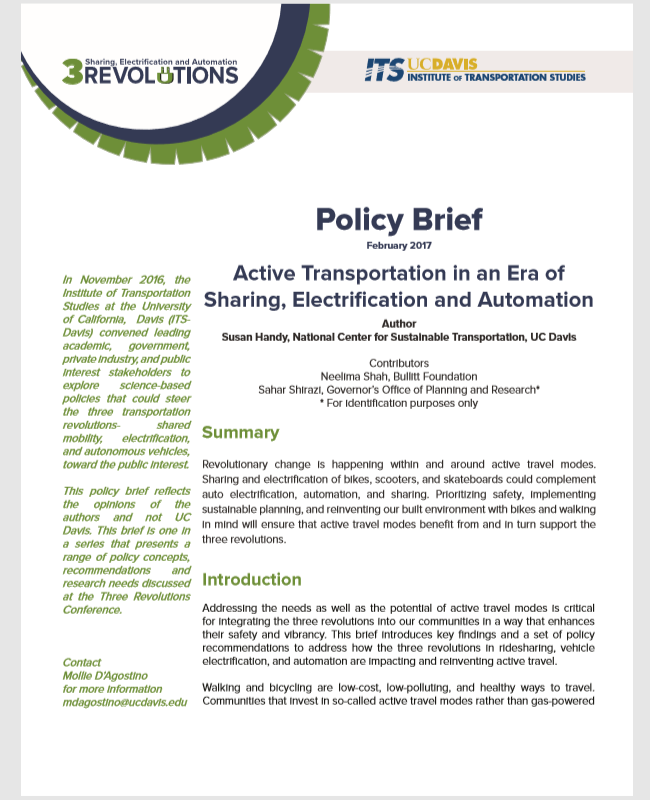 Sharing, Electrification and Automation
3REVOLUTIONS

ITS UCDAVIS
INSTITUTE OF TRANSPORTATION STUDIES

Policy Brief
February 2017

Active Transportation in an Era of Sharing, Electrification and Automation

Author
Susan Handy, National Center for Sustainable Transportation, UC Davis

Contributors
Neelima Shah, Bullitt Foundation
Sahar Shirazi, Governor's Office of Planning and Research*
* For identification purposes only

In November 2016, the Institute of Transportation Studies at the University of California, Davis (ITS-Davis) convened leading academic, government, private industry, and public interest stakeholders to explore science-based policies that could steer the three transportation revolutions- shared mobility, electrification, and autonomous vehicles, toward the public interest.

This policy brief reflects the opinions of the authors and not UC Davis. This brief is one in a series that presents a range of policy concepts, recommendations and research needs discussed at the Three Revolutions Conference.

Contact
Mollie D'Agostino
for more information
mdagostino@ucdavis.edu

Summary

Revolutionary change is happening within and around active travel modes. Sharing and electrification of bikes, scooters, and skateboards could complement auto electrification, automation, and sharing. Prioritizing safety, implementing sustainable planning, and reinventing our built environment with bikes and walking in mind will ensure that active travel modes benefit from and in turn support the three revolutions.

Introduction

Addressing the needs as well as the potential of active travel modes is critical for integrating the three revolutions into our communities in a way that enhances their safety and vibrancy. This brief introduces key findings and a set of policy recommendations to address how the three revolutions in ridesharing, vehicle electrification, and automation are impacting and reinventing active travel.

Walking and bicycling are low-cost, low-polluting, and healthy ways to travel. Communities that invest in so-called active travel modes rather than gas-powered